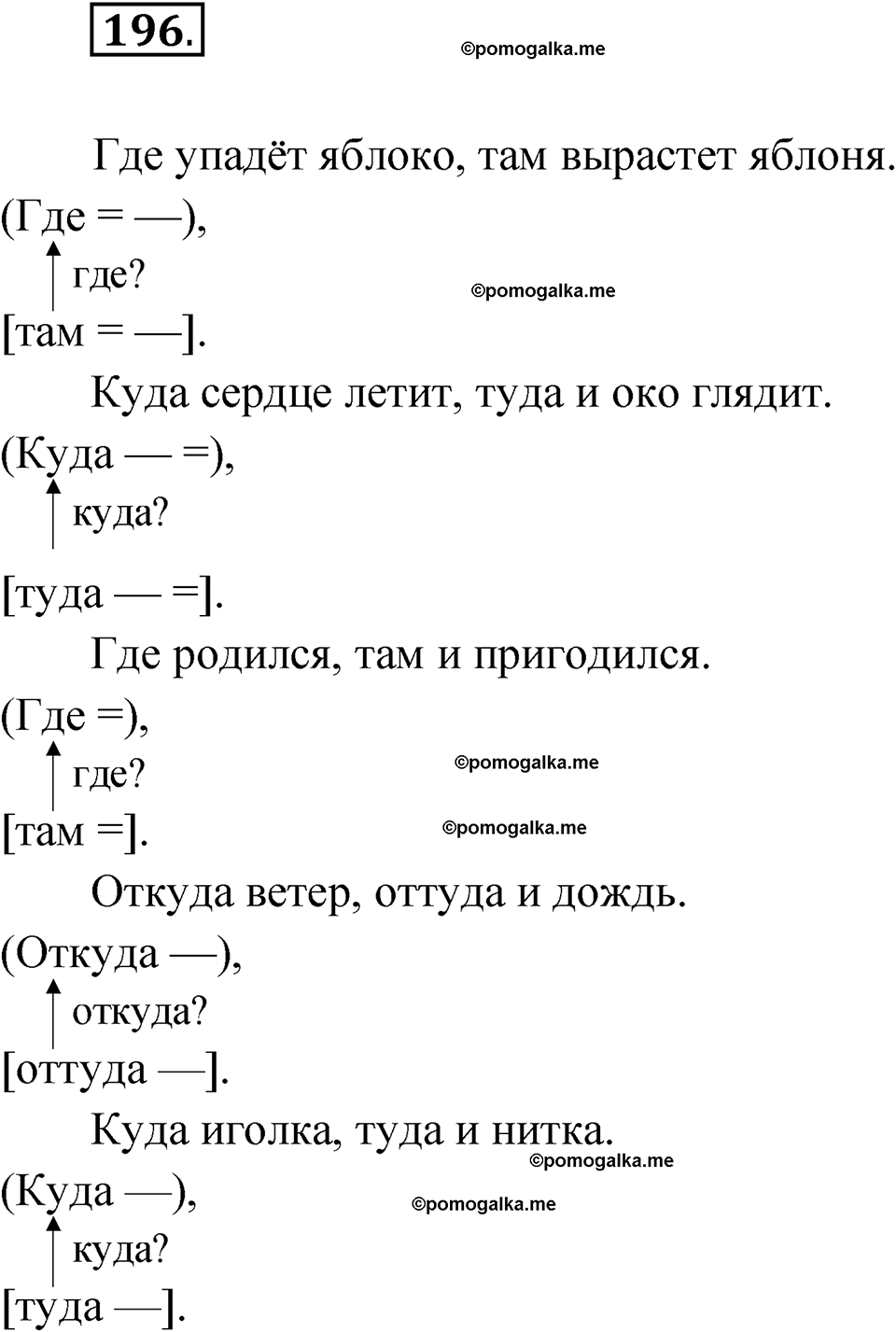 196.

©pomogalka.me

Где упадёт яблоко, там вырастет яблоня.
(Где = —),
где?
©pomogalka.me
[там = —].

Куда сердце летит, туда и око глядит.
(Куда — =),
куда?
[туда — =].

Где родился, там и пригодился.
(Где =),
где?
©pomogalka.me
[там =].
©pomogalka.me

Откуда ветер, оттуда и дождь.
(Откуда —),
откуда?
[оттуда —].

Куда иголка, туда и нитка.
©pomogalka.me
(Куда —),
©pomogalka.me
куда?
[туда —].